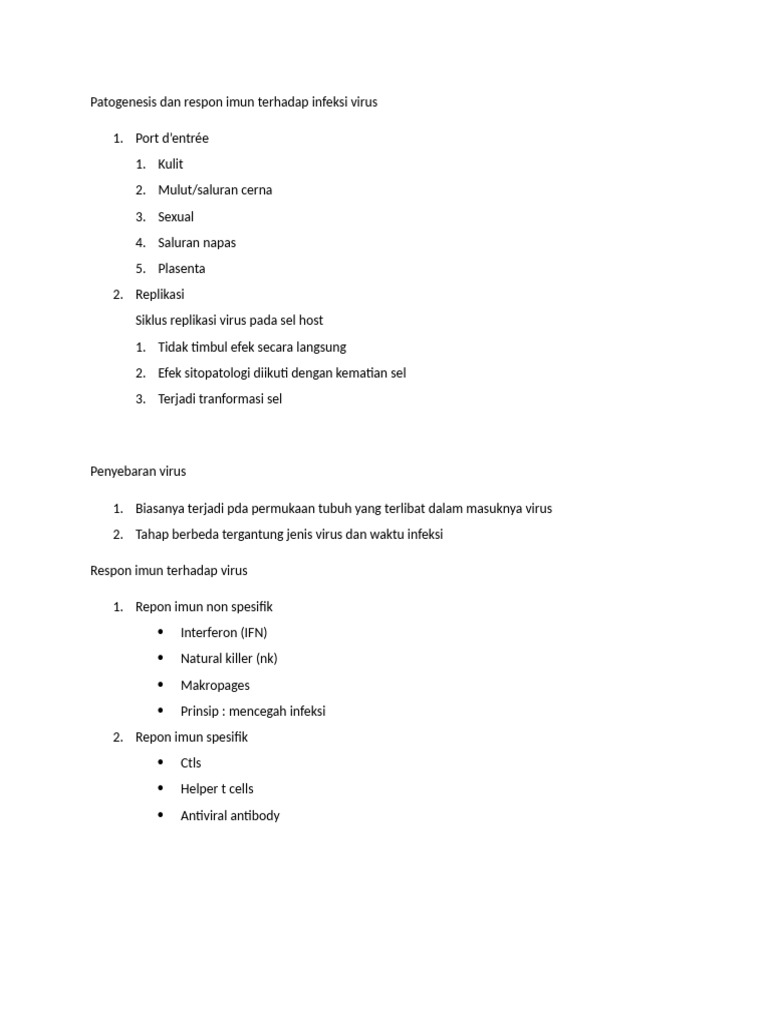 Patogenesis dan respon imun terhadap infeksi virus

1. Port d'entrée
   1. Kulit
   2. Mulut/saluran cerna
   3. Sexual
   4. Saluran napas
   5. Plasenta
2. Replikasi
   Siklus replikasi virus pada sel host
   1. Tidak timbul efek secara langsung
   2. Efek sitopatologi diikuti dengan kematian sel
   3. Terjadi tranformasi sel

Penyebaran virus

1. Biasanya terjadi pda permukaan tubuh yang terlibat dalam masuknya virus
2. Tahap berbeda tergantung jenis virus dan waktu infeksi

Respon imun terhadap virus

1. Repon imun non spesifik
   • Interferon (IFN)
   • Natural killer (nk)
   • Makropages
   • Prinsip : mencegah infeksi
2. Repon imun spesifik
   • Ctls
   • Helper t cells
   • Antiviral antibody